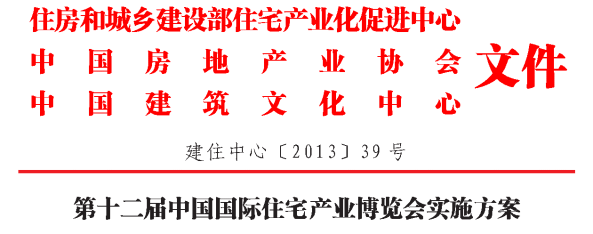 住房和城乡建设部住宅产业化促进中心
中国房地产业协会
中国建筑文化中心
文件

建住中心〔2013〕39号

第十二届中国国际住宅产业博览会实施方案